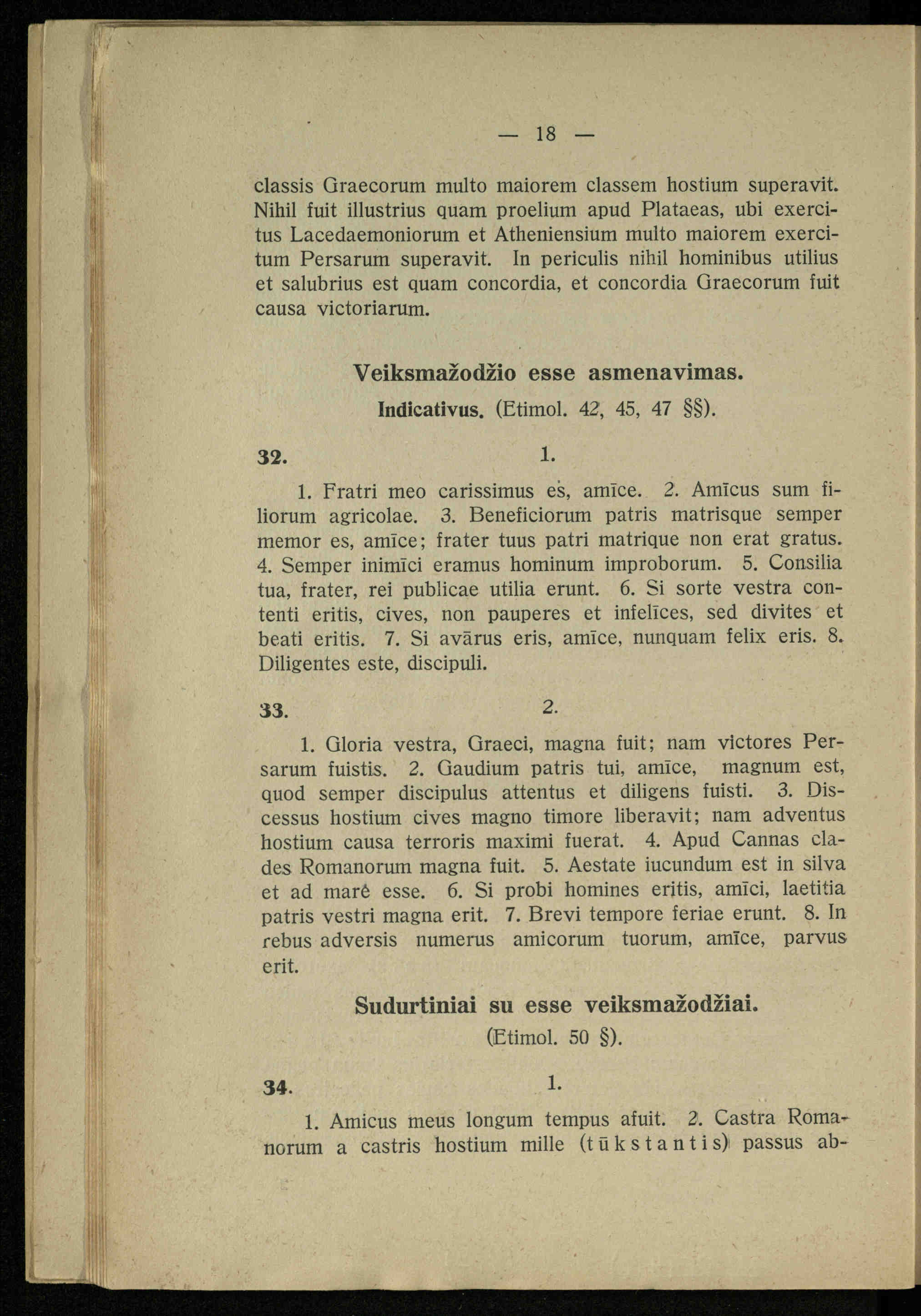 — 18 —

classis Graecorum multo maiorem classem hostium superavit. Nihil fuit illustrius quam proelium apud Plataeas, ubi exercitus Lacedaemoniorum et Atheniensium multo maiorem exercitum Persarum superavit. In periculis nihil hominibus utilius et salubrius est quam concordia, et concordia Graecorum fuit causa victoriarum.

Veiksmažodžio esse asmenavimas.

Indicativus. (Etimol. 42, 45, 47 §§).

32. 1.

1. Fratri meo carissimus es, amīce. 2. Amīcus sum filiorum agricolae. 3. Beneficiorum patris matrisque semper memor es, amīce; frater tuus patri matrique non erat gratus. 4. Semper inimīci eramus hominum improborum. 5. Consilia tua, frater, rei publicae utilia erunt. 6. Si sorte vestra contenti eritis, cives, non pauperes et infelīces, sed divites et beati eritis. 7. Si avārus eris, amīce, nunquam felix eris. 8. Diligentes este, discipuli.

33. 2.

1. Gloria vestra, Graeci, magna fuit; nam victores Persarum fuistis. 2. Gaudium patris tui, amīce, magnum est, quod semper discipulus attentus et diligens fuisti. 3. Discessus hostium cives magno timore liberavit; nam adventus hostium causa terroris maximi fuerat. 4. Apud Cannas clades Romanorum magna fuit. 5. Aestate iucundum est in silva et ad marĕ esse. 6. Si probi homines eritis, amīci, laetitia patris vestri magna erit. 7. Brevi tempore feriae erunt. 8. In rebus adversis numerus amicorum tuorum, amīce, parvus erit.

Sudurtiniai su esse veiksmažodžiai.

(Etimol. 50 §).

34. 1.

1. Amicus meus longum tempus afuit. 2. Castra Romanorum a castris hostium mille (tūkstantis) passus ab-